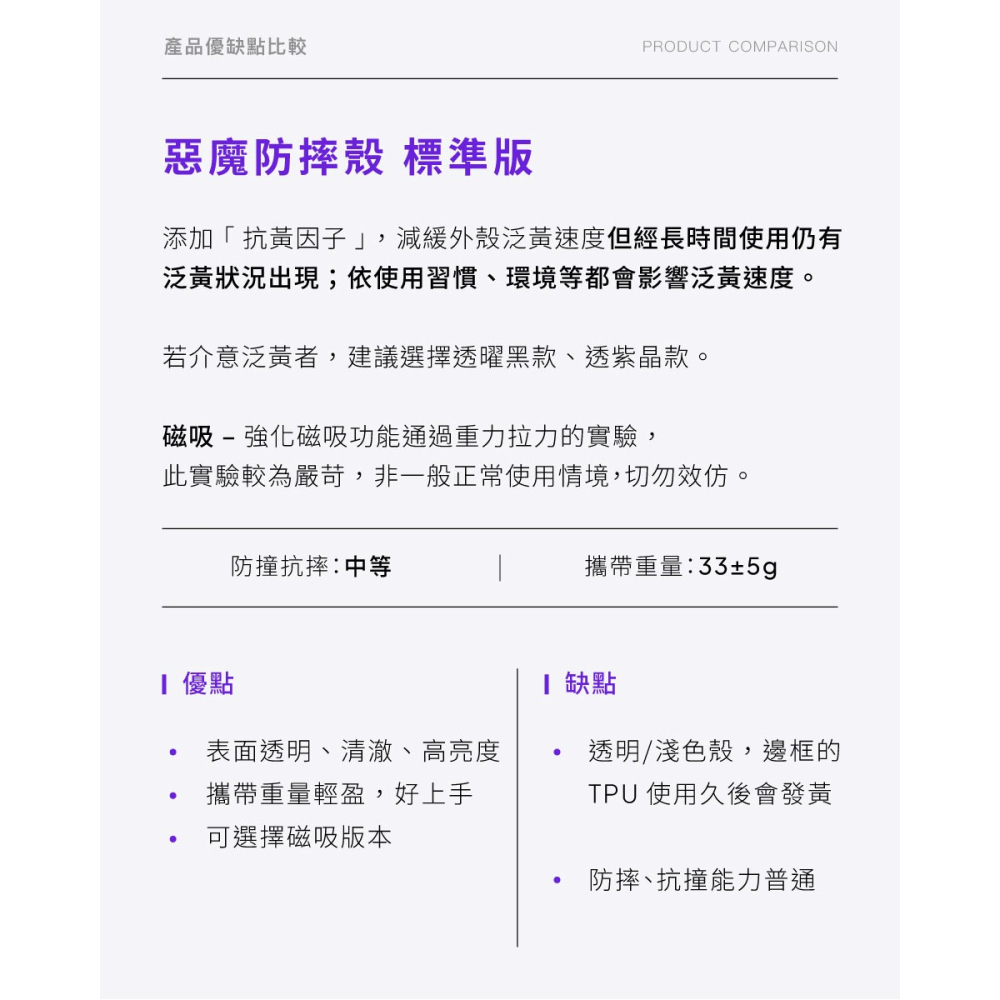 產品優缺點比較 PRODUCT COMPARISON

惡魔防摔殼 標準版

添加「 抗黃因子 」，減緩外殼泛黃速度但經長時間使用仍有泛黃狀況出現；依使用習慣、環境等都會影響泛黃速度。

若介意泛黃者，建議選擇透曜黑款、透紫晶款。

磁吸 – 強化磁吸功能通過重力拉力的實驗，此實驗較為嚴苛，非一般正常使用情境，切勿效仿。

防撞抗摔：中等 | 攜帶重量：33±5g

優點

• 表面透明、清澈、高亮度
• 攜帶重量輕盈，好上手
• 可選擇磁吸版本

缺點

• 透明/淺色殼，邊框的 TPU 使用久後會發黃

• 防摔、抗撞能力普通